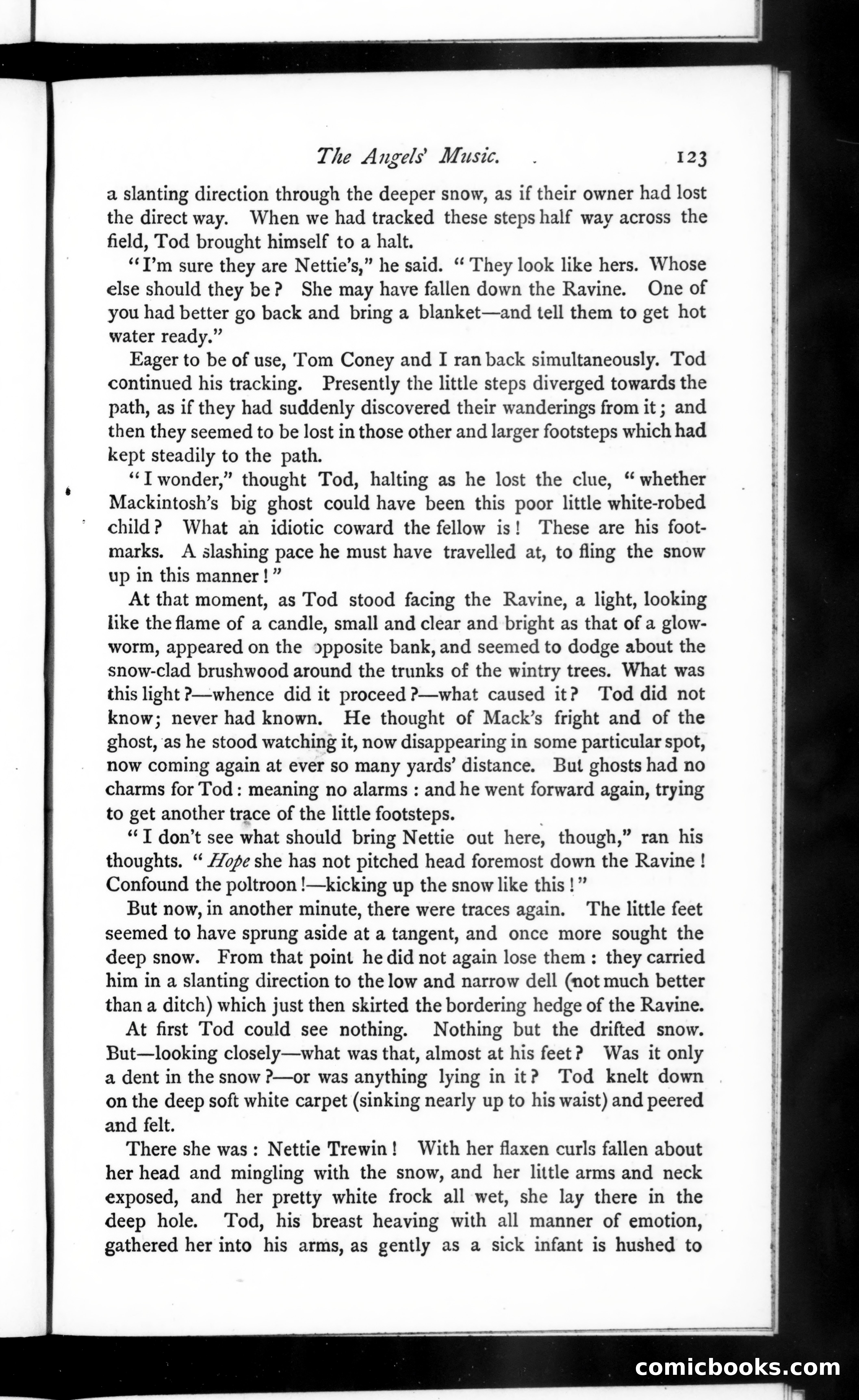 The Angels' Music. 123

a slanting direction through the deeper snow, as if their owner had lost the direct way. When we had tracked these steps half way across the field, Tod brought himself to a halt.

"I'm sure they are Nettie's," he said. "They look like hers. Whose else should they be? She may have fallen down the Ravine. One of you had better go back and bring a blanket—and tell them to get hot water ready."

Eager to be of use, Tom Coney and I ran back simultaneously. Tod continued his tracking. Presently the little steps diverged towards the path, as if they had suddenly discovered their wanderings from it; and then they seemed to be lost in those other and larger footsteps which had kept steadily to the path.

"I wonder," thought Tod, halting as he lost the clue, "whether Mackintosh's big ghost could have been this poor little white-robed child? What an idiotic coward the fellow is! These are his footmarks. A slashing pace he must have travelled at, to fling the snow up in this manner!"

At that moment, as Tod stood facing the Ravine, a light, looking like the flame of a candle, small and clear and bright as that of a glowworm, appeared on the opposite bank, and seemed to dodge about the snow-clad brushwood around the trunks of the wintry trees. What was this light?—whence did it proceed?—what caused it? Tod did not know; never had known. He thought of Mack's fright and of the ghost, as he stood watching it, now disappearing in some particular spot, now coming again at ever so many yards' distance. But ghosts had no charms for Tod: meaning no alarms: and he went forward again, trying to get another trace of the little footsteps.

"I don't see what should bring Nettie out here, though," ran his thoughts. "Hope she has not pitched head foremost down the Ravine! Confound the poltroon!—kicking up the snow like this!"

But now, in another minute, there were traces again. The little feet seemed to have sprung aside at a tangent, and once more sought the deep snow. From that point he did not again lose them: they carried him in a slanting direction to the low and narrow dell (not much better than a ditch) which just then skirted the bordering hedge of the Ravine.

At first Tod could see nothing. Nothing but the drifted snow. But—looking closely—what was that, almost at his feet? Was it only a dent in the snow?—or was anything lying in it? Tod knelt down on the deep soft white carpet (sinking nearly up to his waist) and peered and felt.

There she was: Nettie Trewin! With her flaxen curls fallen about her head and mingling with the snow, and her little arms and neck exposed, and her pretty white frock all wet, she lay there in the deep hole. Tod, his breast heaving with all manner of emotion, gathered her into his arms, as gently as a sick infant is hushed to

comicbooks.com